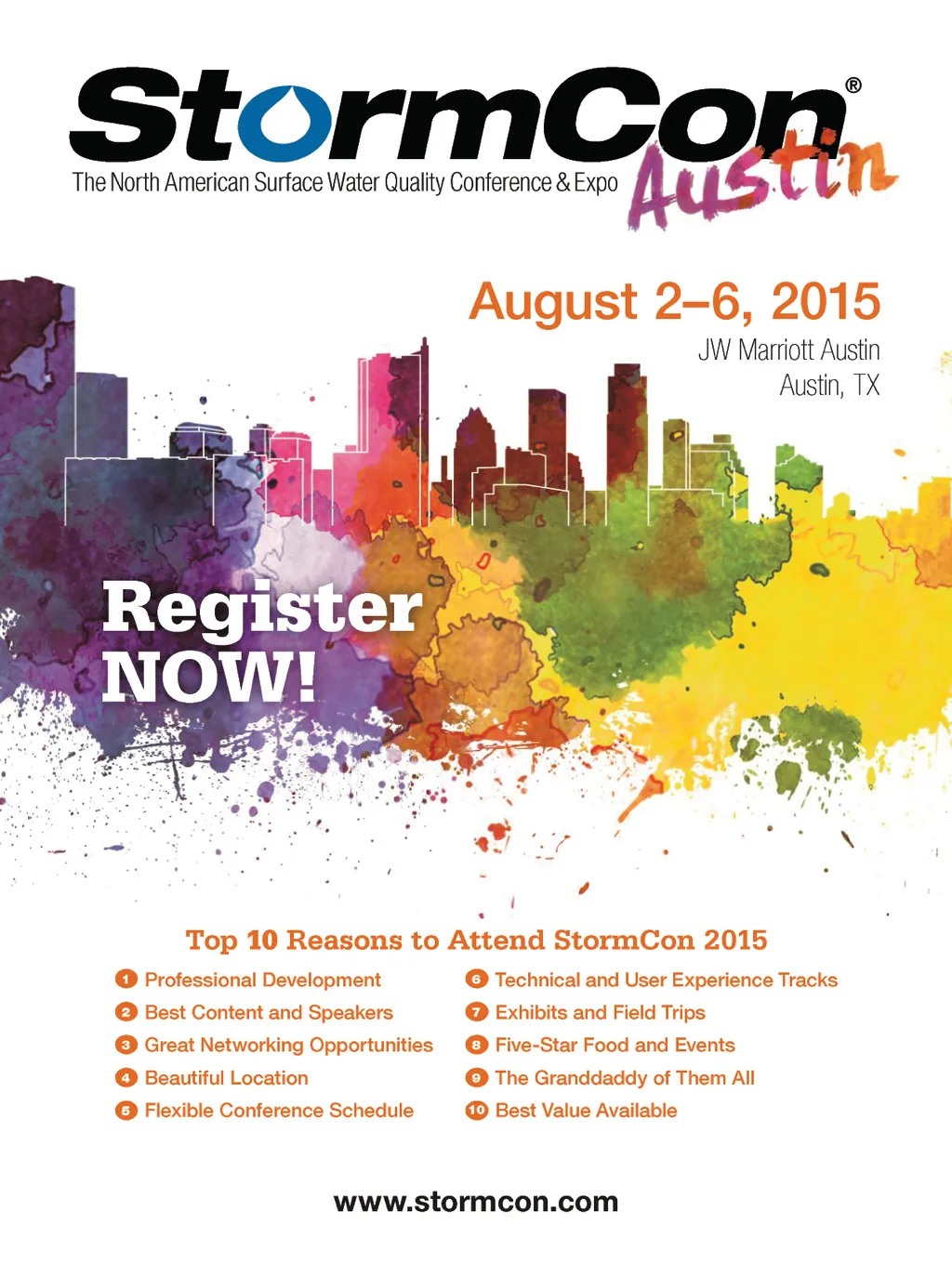 StormCon®
The North American Surface Water Quality Conference & Expo
Austin

August 2–6, 2015
JW Marriott Austin
Austin, TX

Register
NOW!

Top 10 Reasons to Attend StormCon 2015

1 Professional Development
2 Best Content and Speakers
3 Great Networking Opportunities
4 Beautiful Location
5 Flexible Conference Schedule

6 Technical and User Experience Tracks
7 Exhibits and Field Trips
8 Five-Star Food and Events
9 The Granddaddy of Them All
10 Best Value Available

www.stormcon.com